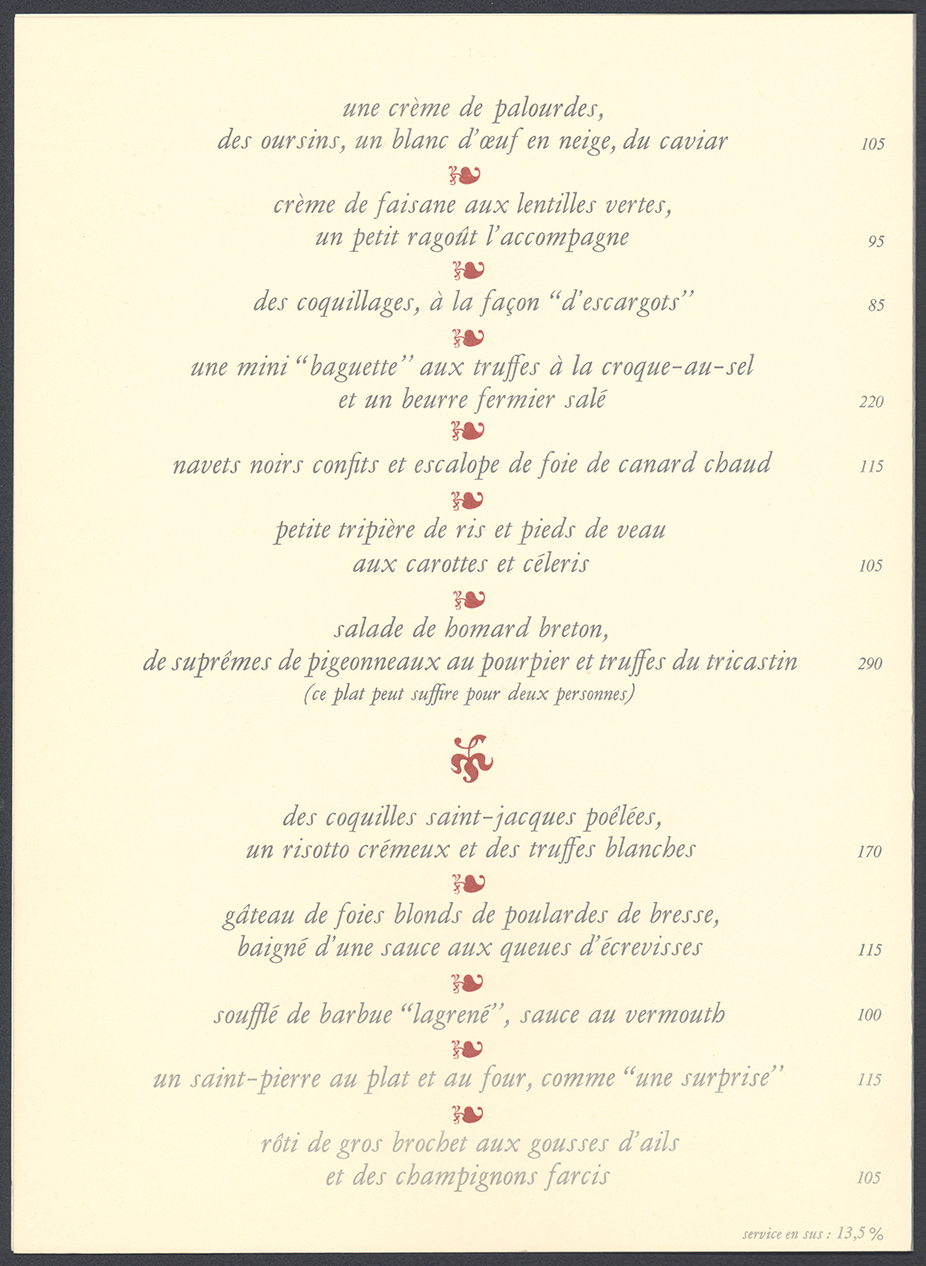 une crème de palourdes,
des oursins, un blanc d'œuf en neige, du caviar 105

crème de faisane aux lentilles vertes,
un petit ragoût l'accompagne 95

des coquillages, à la façon "d'escargots" 85

une mini "baguette" aux truffes à la croque-au-sel
et un beurre fermier salé 220

navets noirs confits et escalope de foie de canard chaud 115

petite tripière de ris et pieds de veau
aux carottes et céleris 105

salade de homard breton,
de suprêmes de pigeonneaux au pourpier et truffes du tricastin 290
(ce plat peut suffire pour deux personnes)

des coquilles saint-jacques poêlées,
un risotto crémeux et des truffes blanches 170

gâteau de foies blonds de poulardes de bresse,
baigné d'une sauce aux queues d'écrevisses 115

soufflé de barbue "lagrené", sauce au vermouth 100

un saint-pierre au plat et au four, comme "une surprise" 115

rôti de gros brochet aux gousses d'ails
et des champignons farcis 105

service en sus : 13,5 %